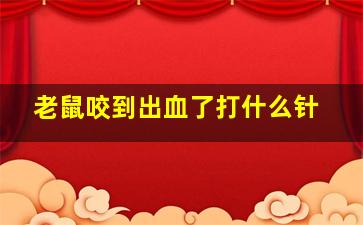 老鼠咬到出血了打什么针